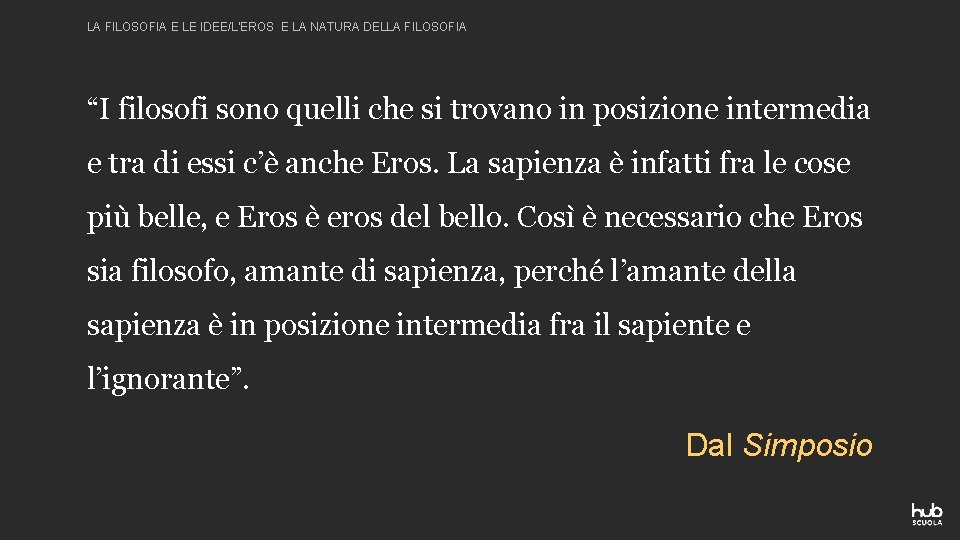 LA FILOSOFIA E LE IDEE/L'EROS E LA NATURA DELLA FILOSOFIA

“I filosofi sono quelli che si trovano in posizione intermedia e tra di essi c’è anche Eros. La sapienza è infatti fra le cose più belle, e Eros è eros del bello. Così è necessario che Eros sia filosofo, amante di sapienza, perché l’amante della sapienza è in posizione intermedia fra il sapiente e l’ignorante”.

Dal Simposio

hub SCUOLA